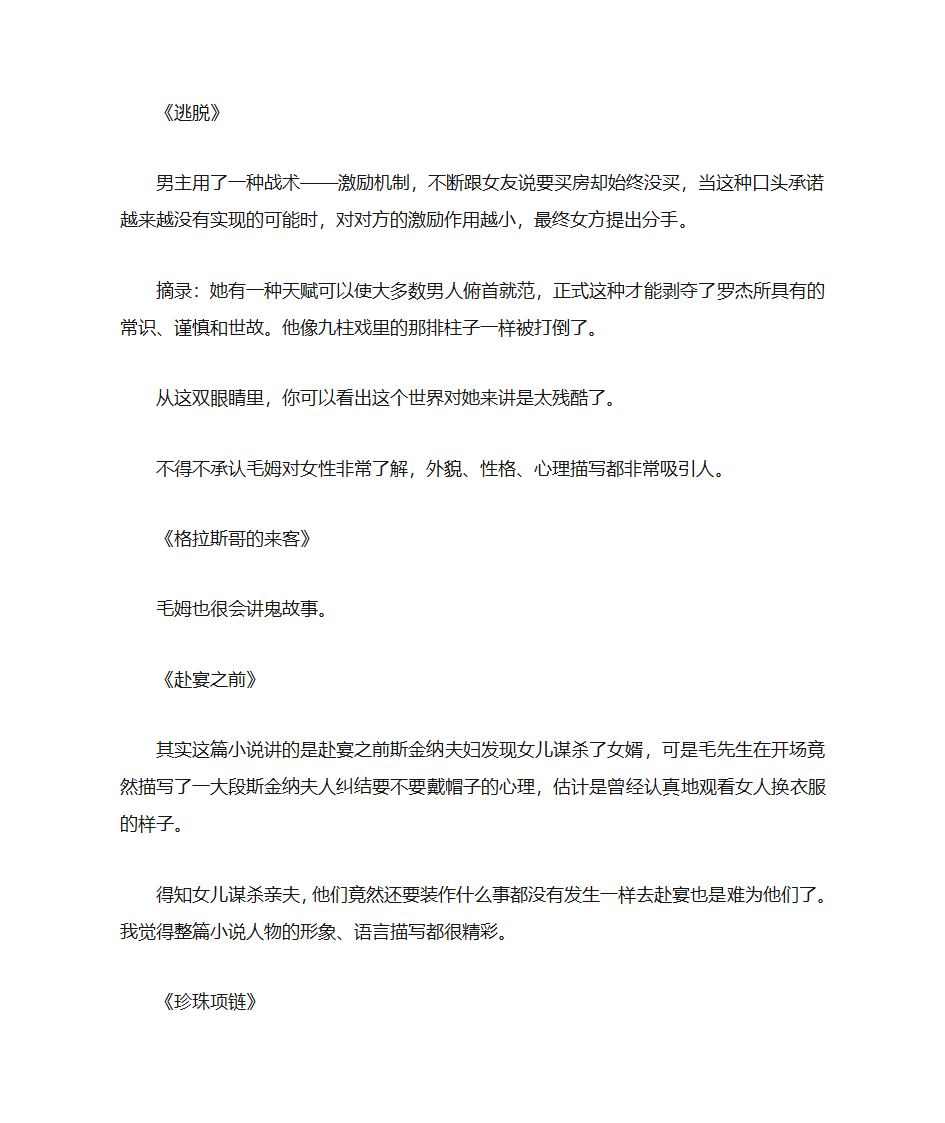 《逃脱》

男主用了一种战术——激励机制，不断跟女友说要买房却始终没买，当这种口头承诺越来越没有实现的可能时，对对方的激励作用越小，最终女方提出分手。

摘录：她有一种天赋可以使大多数男人俯首就范，正式这种才能剥夺了罗杰所具有的常识、谨慎和世故。他像九柱戏里的那排柱子一样被打倒了。

从这双眼睛里，你可以看出这个世界对她来讲是太残酷了。

不得不承认毛姆对女性非常了解，外貌、性格、心理描写都非常吸引人。

《格拉斯哥的来客》

毛姆也很会讲鬼故事。

《赴宴之前》

其实这篇小说讲的是赴宴之前斯金纳夫妇发现女儿谋杀了女婿，可是毛先生在开场竟然描写了一大段斯金纳夫人纠结要不要戴帽子的心理，估计是曾经认真地观看女人换衣服的样子。

得知女儿谋杀亲夫，他们竟然还要装作什么事都没有发生一样去赴宴也是难为他们了。我觉得整篇小说人物的形象、语言描写都很精彩。

《珍珠项链》